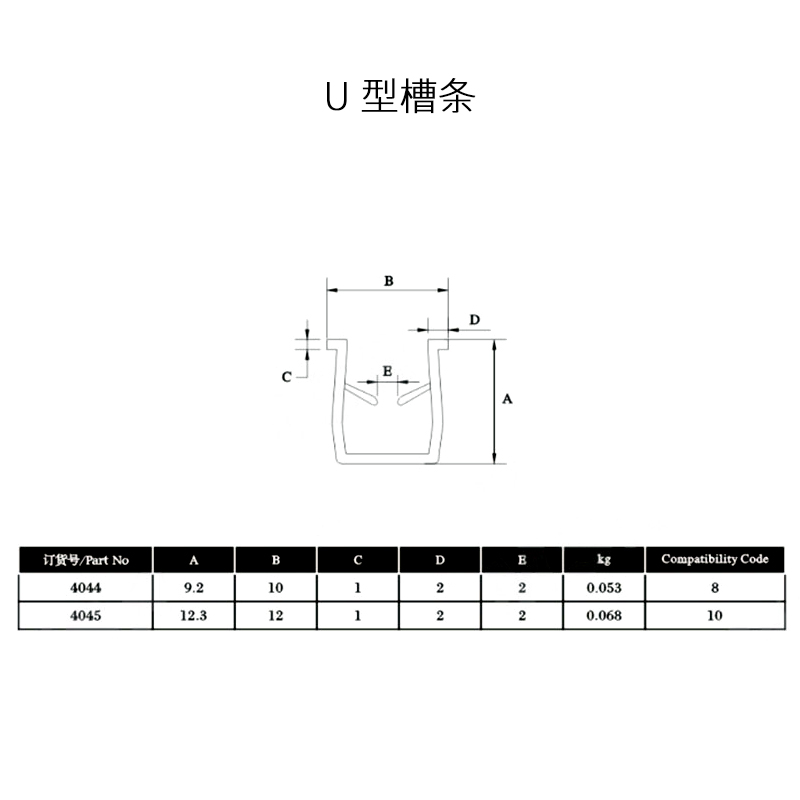 U 型槽条

B
D
C
E
A

| 订货号/Part No | A | B | C | D | E | kg | Compatibility Code |
|---|---|---|---|---|---|---|---|
| 4044 | 9.2 | 10 | 1 | 2 | 2 | 0.053 | 8 |
| 4045 | 12.3 | 12 | 1 | 2 | 2 | 0.068 | 10 |